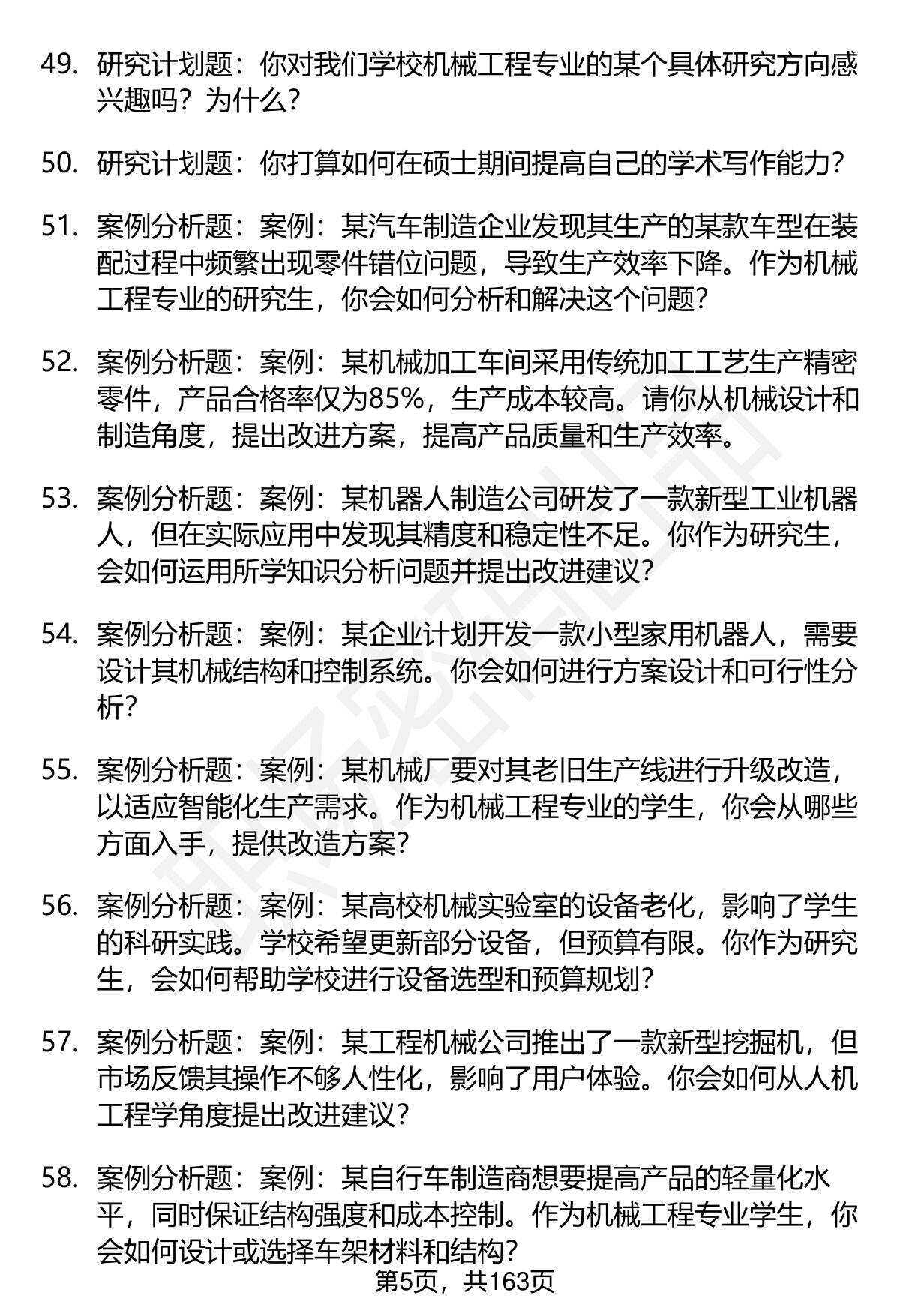 49. 研究计划题：你对我们学校机械工程专业的某个具体研究方向感兴趣吗？为什么？

50. 研究计划题：你打算如何在硕士期间提高自己的学术写作能力？

51. 案例分析题：案例：某汽车制造企业发现其生产的某款车型在装配过程中频繁出现零件错位问题，导致生产效率下降。作为机械工程专业的研究生，你会如何分析和解决这个问题？

52. 案例分析题：案例：某机械加工车间采用传统加工工艺生产精密零件，产品合格率仅为85%，生产成本较高。请你从机械设计和制造角度，提出改进方案，提高产品质量和生产效率。

53. 案例分析题：案例：某机器人制造公司研发了一款新型工业机器人，但在实际应用中发现其精度和稳定性不足。你作为研究生，会如何运用所学知识分析问题并提出改进建议？

54. 案例分析题：案例：某企业计划开发一款小型家用机器人，需要设计其机械结构和控制系统。你会如何进行方案设计和可行性分析？

55. 案例分析题：案例：某机械厂要对其老旧生产线进行升级改造，以适应智能化生产需求。作为机械工程专业的学生，你会从哪些方面入手，提供改造方案？

56. 案例分析题：案例：某高校机械实验室的设备老化，影响了学生的科研实践。学校希望更新部分设备，但预算有限。你作为研究生，会如何帮助学校进行设备选型和预算规划？

57. 案例分析题：案例：某工程机械公司推出了一款新型挖掘机，但市场反馈其操作不够人性化，影响了用户体验。你会如何从人机工程学角度提出改进建议？

58. 案例分析题：案例：某自行车制造商想要提高产品的轻量化水平，同时保证结构强度和成本控制。作为机械工程专业学生，你会如何设计或选择车架材料和结构？

第5页，共163页